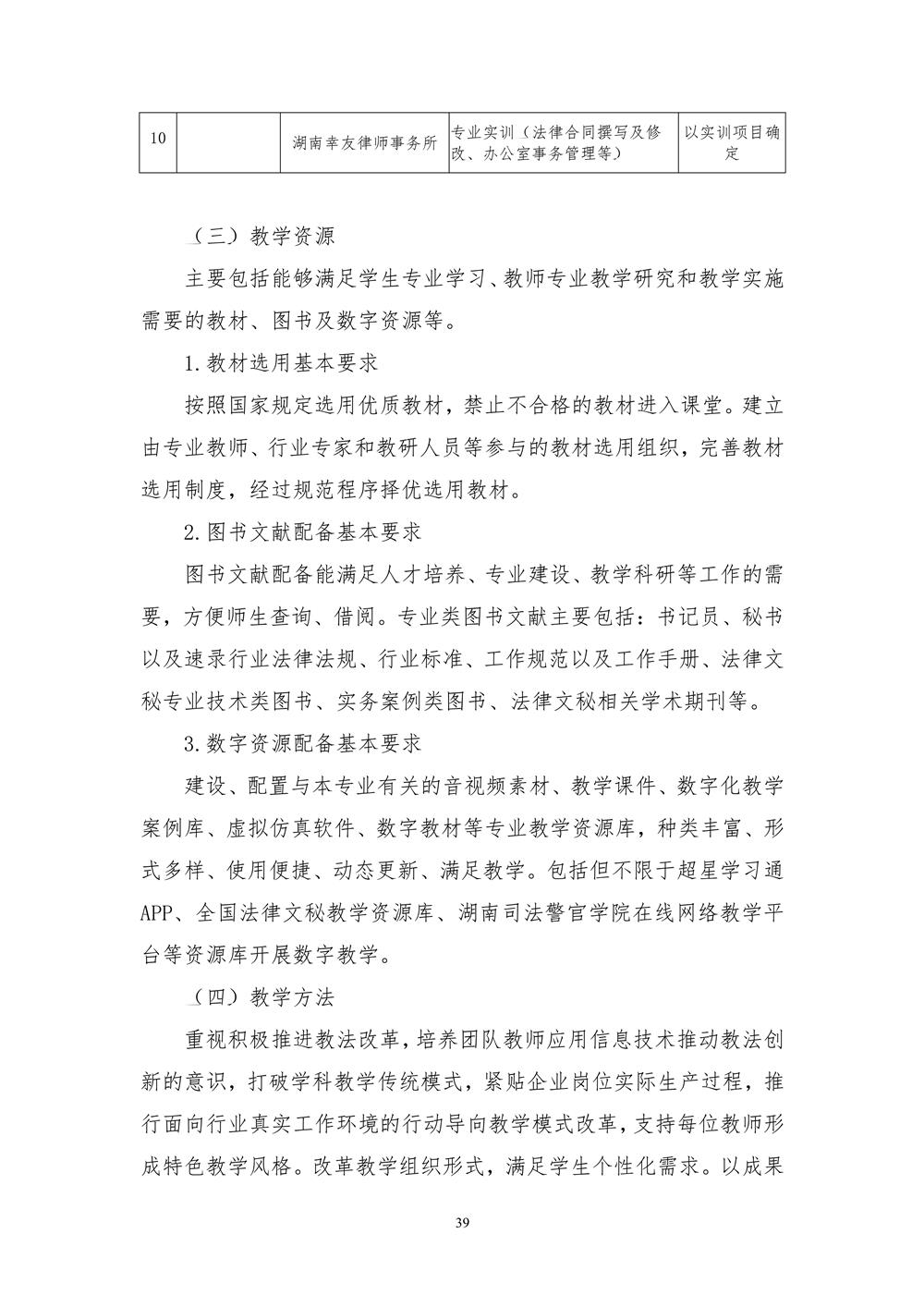 | 10 |  | 湖南幸友律师事务所 | 专业实训（法律合同撰写及修改、办公室事务管理等） | 以实训项目确定 |
|---|---|---|---|---|

（三）教学资源

主要包括能够满足学生专业学习、教师专业教学研究和教学实施需要的教材、图书及数字资源等。

1.教材选用基本要求

按照国家规定选用优质教材，禁止不合格的教材进入课堂。建立由专业教师、行业专家和教研人员等参与的教材选用组织，完善教材选用制度，经过规范程序择优选用教材。

2.图书文献配备基本要求

图书文献配备能满足人才培养、专业建设、教学科研等工作的需要，方便师生查询、借阅。专业类图书文献主要包括：书记员、秘书以及速录行业法律法规、行业标准、工作规范以及工作手册、法律文秘专业技术类图书、实务案例类图书、法律文秘相关学术期刊等。

3.数字资源配备基本要求

建设、配置与本专业有关的音视频素材、教学课件、数字化教学案例库、虚拟仿真软件、数字教材等专业教学资源库，种类丰富、形式多样、使用便捷、动态更新、满足教学。包括但不限于超星学习通APP、全国法律文秘教学资源库、湖南司法警官学院在线网络教学平台等资源库开展数字教学。

（四）教学方法

重视积极推进教法改革，培养团队教师应用信息技术推动教法创新的意识，打破学科教学传统模式，紧贴企业岗位实际生产过程，推行面向行业真实工作环境的行动导向教学模式改革，支持每位教师形成特色教学风格。改革教学组织形式，满足学生个性化需求。以成果

39